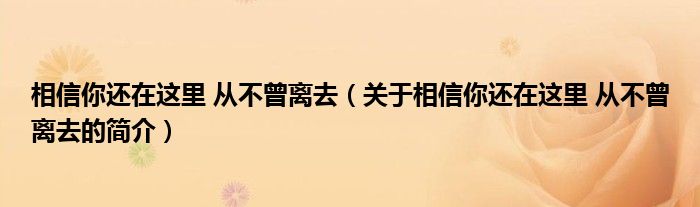 相信你还在这里 从不曾离去（关于相信你还在这里 从不曾离去的简介）